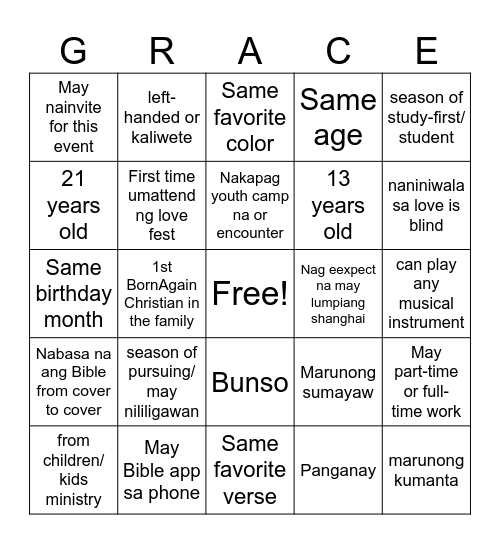 | G | R | A | C | E |
|---|---|---|---|---|
| May nainvite for this event | left-handed or kaliwete | Same favorite color | Same age | season of study-first/ student |
| 21 years old | First time umattend ng love fest | Nakapag youth camp na or encounter | 13 years old | naniniwala sa love is blind |
| Same birthday month | 1st BornAgain Christian in the family | Free! | Nag eexpect na may lumpiang shanghai | can play any musical instrument |
| Nabasa na ang Bible from cover to cover | season of pursuing/ may nililigawan | Bunso | Marunong sumayaw | May part-time or full-time work |
| from children/ kids ministry | May Bible app sa phone | Same favorite verse | Panganay | marunong kumanta |